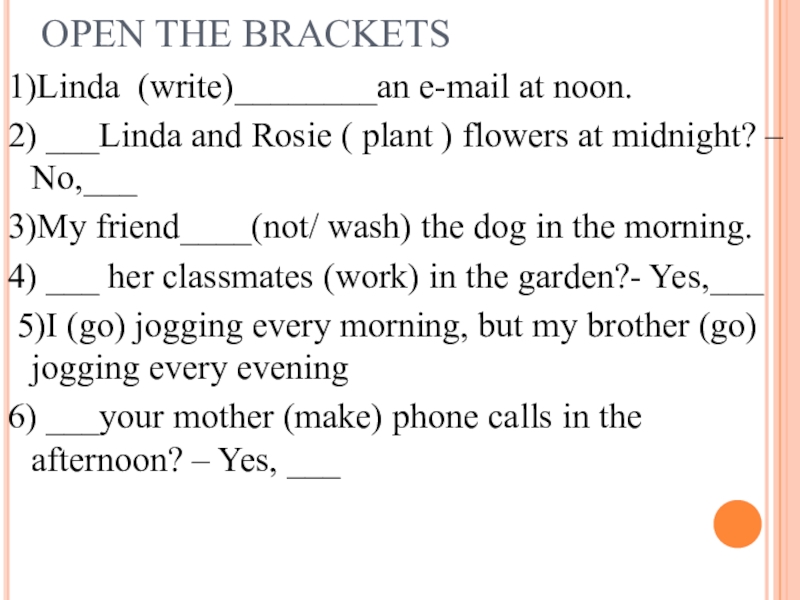 OPEN THE BRACKETS

1)Linda (write)________an e-mail at noon.

2) ___Linda and Rosie ( plant ) flowers at midnight? – No,___

3)My friend____(not/ wash) the dog in the morning.

4) ___ her classmates (work) in the garden?- Yes,___

5)I (go) jogging every morning, but my brother (go) jogging every evening

6) ___your mother (make) phone calls in the afternoon? – Yes, ___